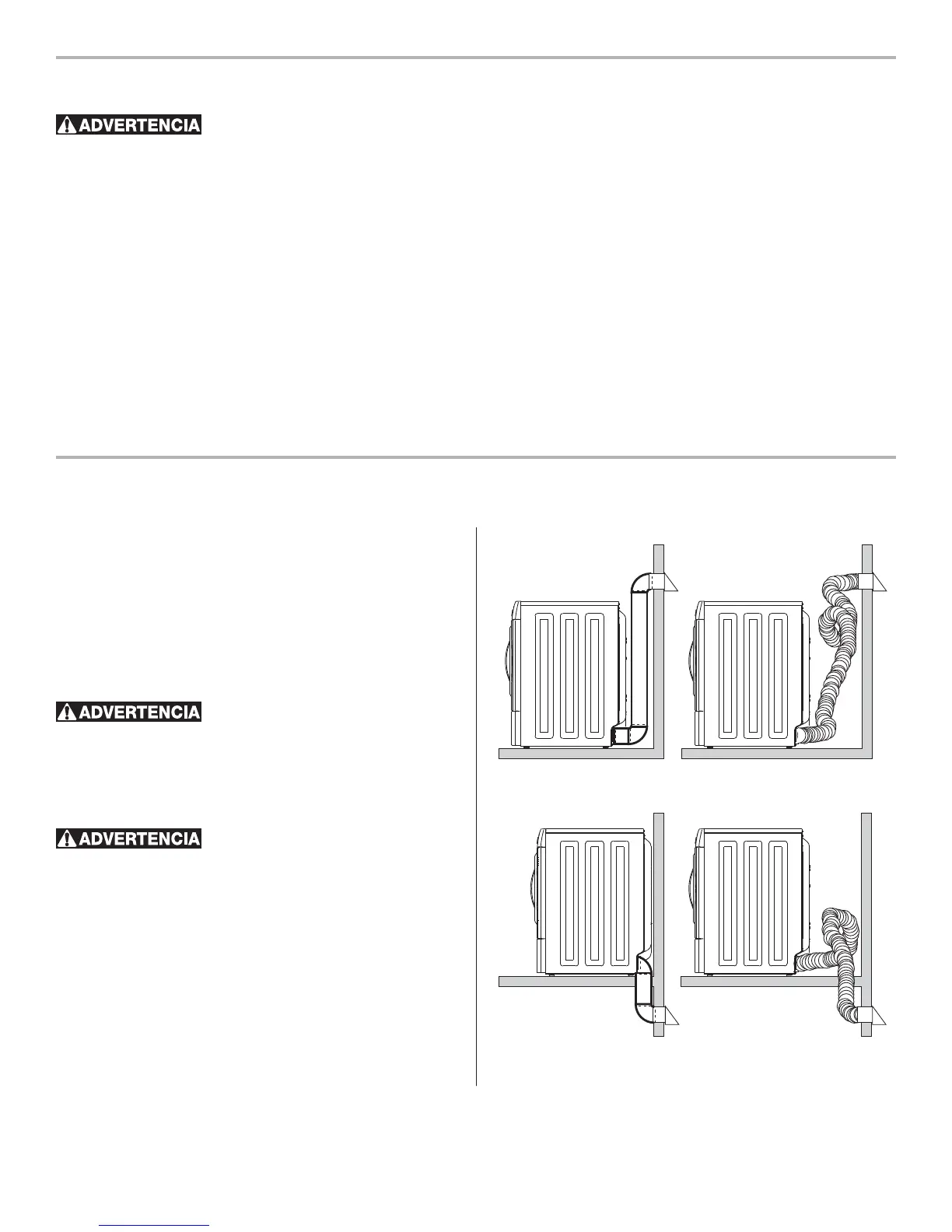 ADVERTENCIA

ADVERTENCIA

ADVERTENCIA